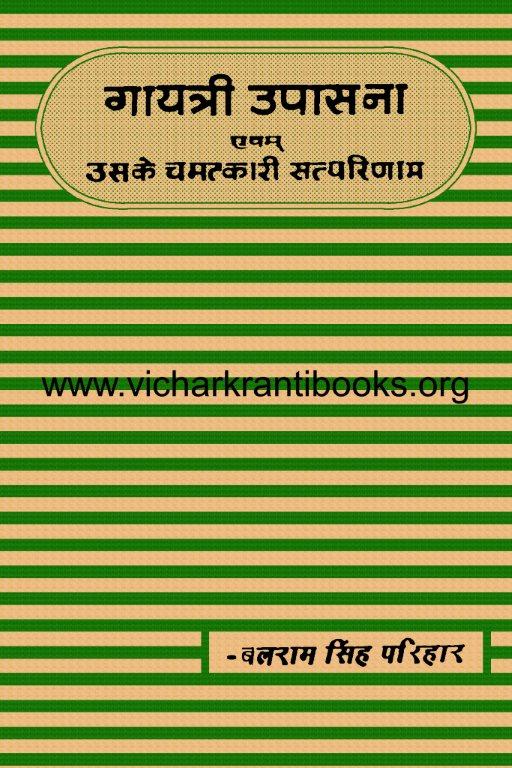 गायत्री उपासना

एवम्

उसके चमत्कारी सत्परिणाम

www.vicharkrantibooks.org

-बलराम सिंह परिहार